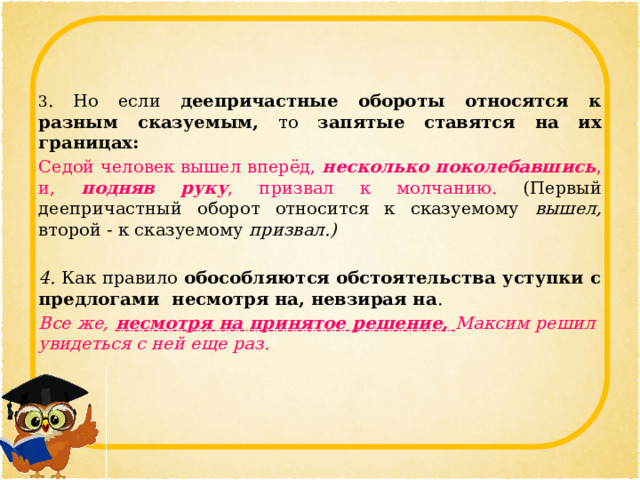 3. Но если деепричастные обороты относятся к разным сказуемым, то запятые ставятся на их границах:

Седой человек вышел вперёд, несколько поколебавшись, и, подняв руку, призвал к молчанию. (Первый деепричастный оборот относится к сказуемому вышел, второй - к сказуемому призвал.)

4. Как правило обособляются обстоятельства уступки с предлогами несмотря на, невзирая на.

Все же, несмотря на принятое решение, Максим решил увидеться с ней еще раз.